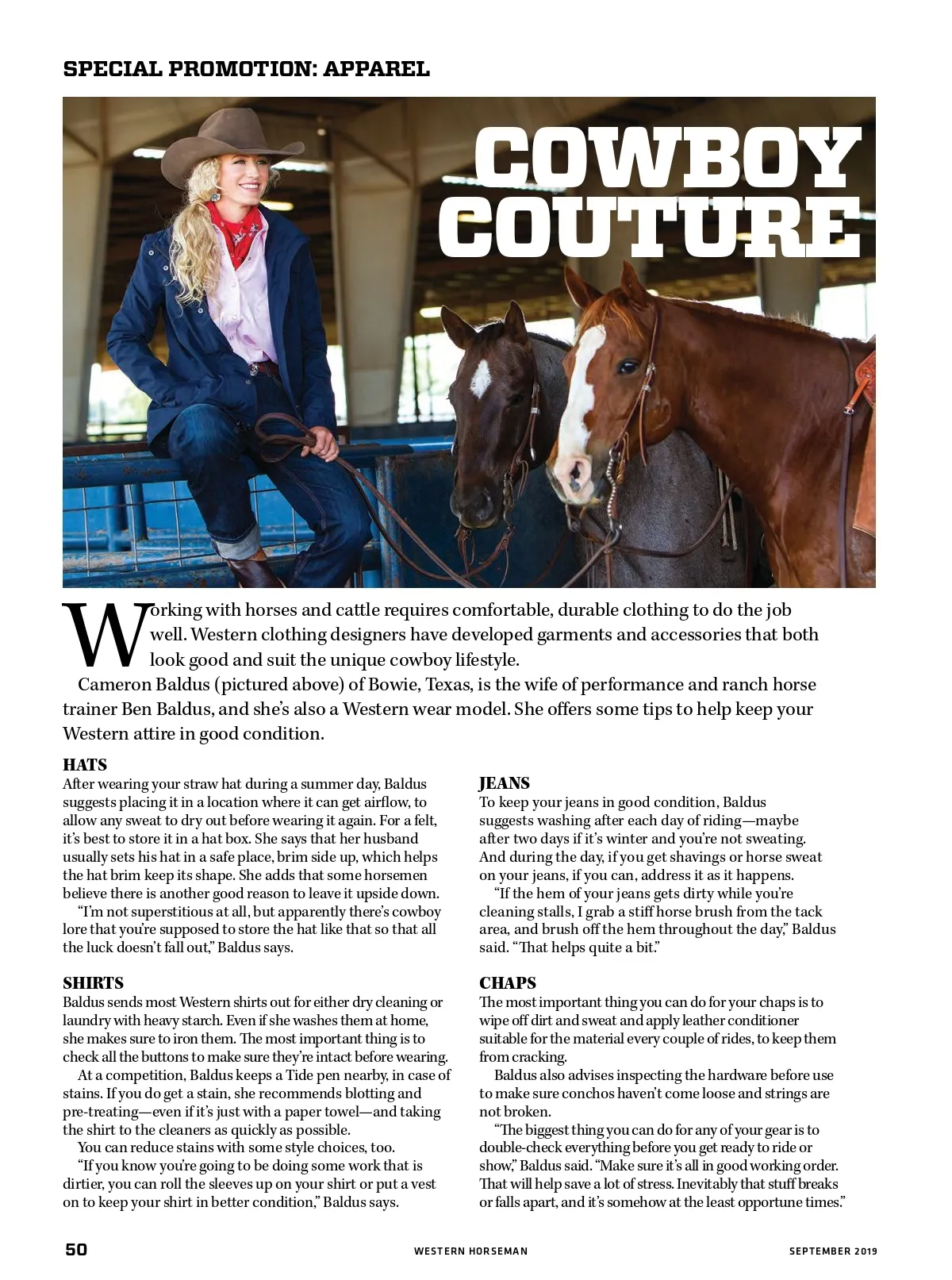 SPECIAL PROMOTION: APPAREL

COWBOY COUTURE

Working with horses and cattle requires comfortable, durable clothing to do the job well. Western clothing designers have developed garments and accessories that both look good and suit the unique cowboy lifestyle.

Cameron Baldus (pictured above) of Bowie, Texas, is the wife of performance and ranch horse trainer Ben Baldus, and she's also a Western wear model. She offers some tips to help keep your Western attire in good condition.

HATS
After wearing your straw hat during a summer day, Baldus suggests placing it in a location where it can get airflow, to allow any sweat to dry out before wearing it again. For a felt, it's best to store it in a hat box. She says that her husband usually sets his hat in a safe place, brim side up, which helps the hat brim keep its shape. She adds that some horsemen believe there is another good reason to leave it upside down.

"I'm not superstitious at all, but apparently there's cowboy lore that you're supposed to store the hat like that so that all the luck doesn't fall out," Baldus says.

SHIRTS
Baldus sends most Western shirts out for either dry cleaning or laundry with heavy starch. Even if she washes them at home, she makes sure to iron them. The most important thing is to check all the buttons to make sure they're intact before wearing.

At a competition, Baldus keeps a Tide pen nearby, in case of stains. If you do get a stain, she recommends blotting and pre-treating—even if it's just with a paper towel—and taking the shirt to the cleaners as quickly as possible.

You can reduce stains with some style choices, too.

"If you know you're going to be doing some work that is dirtier, you can roll the sleeves up on your shirt or put a vest on to keep your shirt in better condition," Baldus says.

JEANS
To keep your jeans in good condition, Baldus suggests washing after each day of riding—maybe after two days if it's winter and you're not sweating. And during the day, if you get shavings or horse sweat on your jeans, if you can, address it as it happens.

"If the hem of your jeans gets dirty while you're cleaning stalls, I grab a stiff horse brush from the tack area, and brush off the hem throughout the day," Baldus said. "That helps quite a bit."

CHAPS
The most important thing you can do for your chaps is to wipe off dirt and sweat and apply leather conditioner suitable for the material every couple of rides, to keep them from cracking.

Baldus also advises inspecting the hardware before use to make sure conchos haven't come loose and strings are not broken.

"The biggest thing you can do for any of your gear is to double-check everything before you get ready to ride or show," Baldus said. "Make sure it's all in good working order. That will help save a lot of stress. Inevitably that stuff breaks or falls apart, and it's somehow at the least opportune times."

50 WESTERN HORSEMAN SEPTEMBER 2019